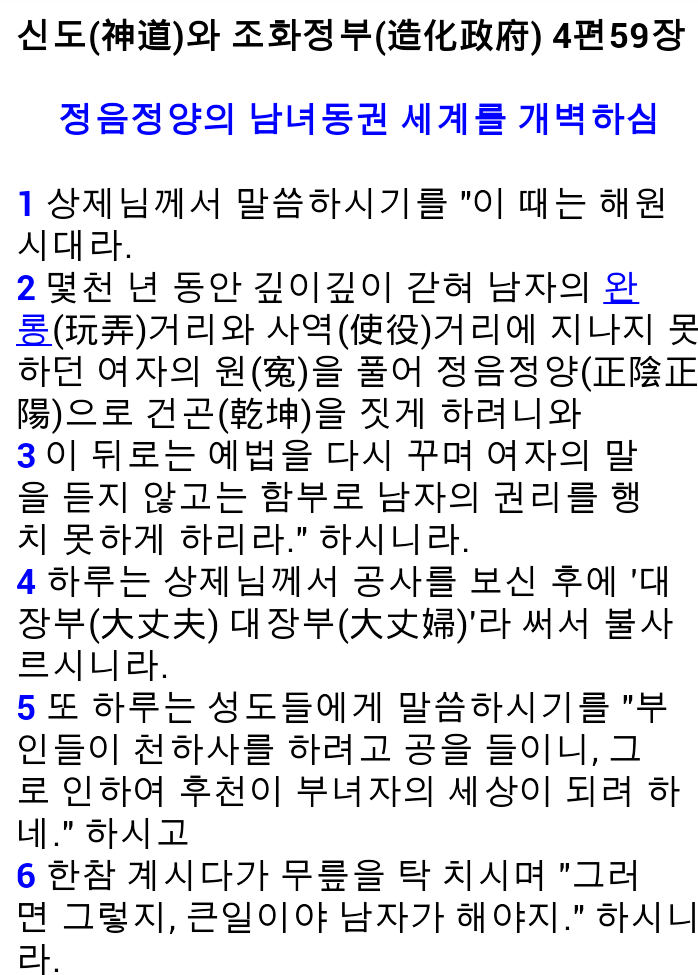 신도(神道)와 조화정부(造化政府) 4편59장

정음정양의 남녀동권 세계를 개벽하심

1 상제님께서 말씀하시기를 "이 때는 해원시대라.
2 몇천 년 동안 깊이깊이 갇혀 남자의 완롱(玩弄)거리와 사역(使役)거리에 지나지 못하던 여자의 원(寃)을 풀어 정음정양(正陰正陽)으로 건곤(乾坤)을 짓게 하려니와
3 이 뒤로는 예법을 다시 꾸며 여자의 말을 듣지 않고는 함부로 남자의 권리를 행치 못하게 하리라." 하시니라.
4 하루는 상제님께서 공사를 보신 후에 '대장부(大丈夫) 대장부(大丈婦)'라 써서 불사르시니라.
5 또 하루는 성도들에게 말씀하시기를 "부인들이 천하사를 하려고 공을 들이니, 그로 인하여 후천이 부녀자의 세상이 되려 하네." 하시고
6 한참 계시다가 무릎을 탁 치시며 "그러면 그렇지, 큰일이야 남자가 해야지." 하시니라.